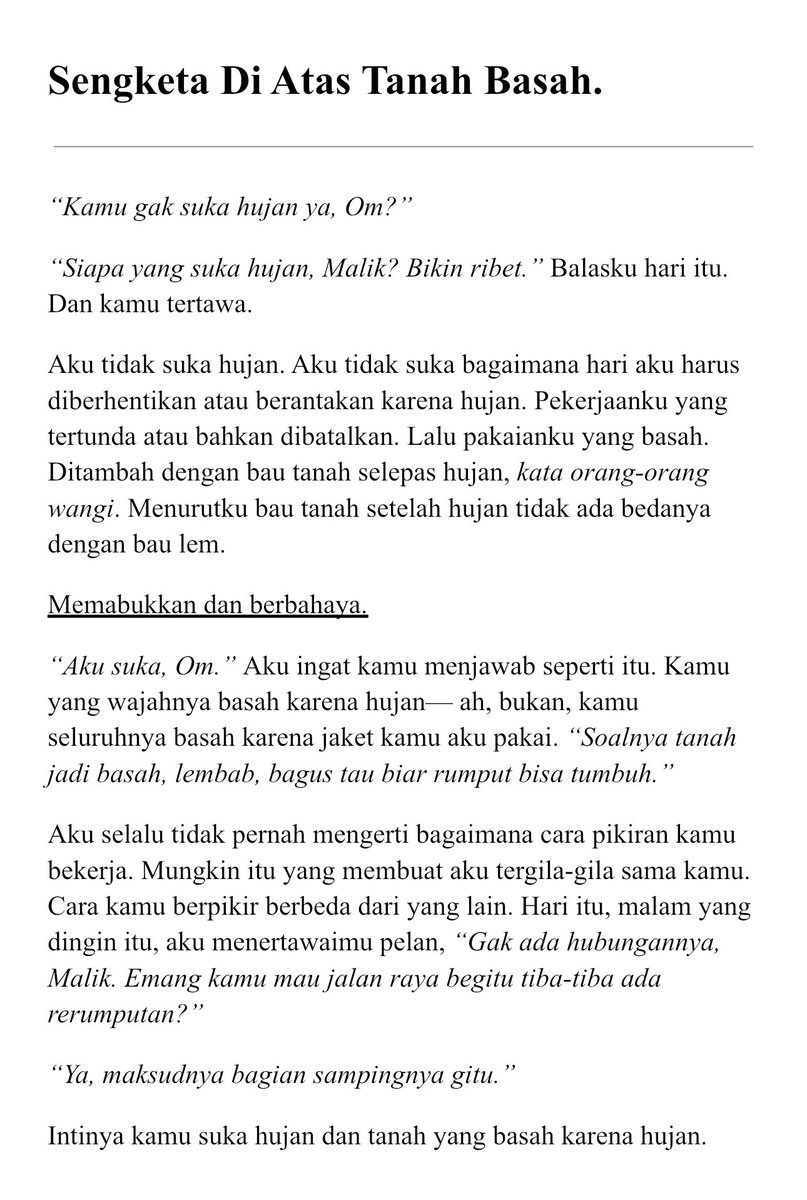 Sengketa Di Atas Tanah Basah.

“Kamu gak suka hujan ya, Om?”

“Siapa yang suka hujan, Malik? Bikin ribet.” Balasku hari itu. Dan kamu tertawa.

Aku tidak suka hujan. Aku tidak suka bagaimana hari aku harus diberhentikan atau berantakan karena hujan. Pekerjaanku yang tertunda atau bahkan dibatalkan. Lalu pakaianku yang basah. Ditambah dengan bau tanah selepas hujan, kata orang-orang wangi. Menurutku bau tanah setelah hujan tidak ada bedanya dengan bau lem.

Memabukkan dan berbahaya.

“Aku suka, Om.” Aku ingat kamu menjawab seperti itu. Kamu yang wajahnya basah karena hujan— ah, bukan, kamu seluruhnya basah karena jaket kamu aku pakai. “Soalnya tanah jadi basah, lembab, bagus tau biar rumput bisa tumbuh.”

Aku selalu tidak pernah mengerti bagaimana cara pikiran kamu bekerja. Mungkin itu yang membuat aku tergila-gila sama kamu. Cara kamu berpikir berbeda dari yang lain. Hari itu, malam yang dingin itu, aku menertawaimu pelan, “Gak ada hubungannya, Malik. Emang kamu mau jalan raya begitu tiba-tiba ada rerumputan?”

“Ya, maksudnya bagian sampingnya gitu.”

Intinya kamu suka hujan dan tanah yang basah karena hujan.